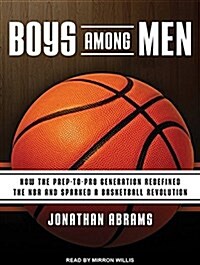 BOYS AMONG MEN

HOW THE PREP-TO-PRO GENERATION REDEFINED THE NBA AND SPARKED A BASKETBALL REVOLUTION

JONATHAN ABRAMS

READ BY MIRRON WILLIS